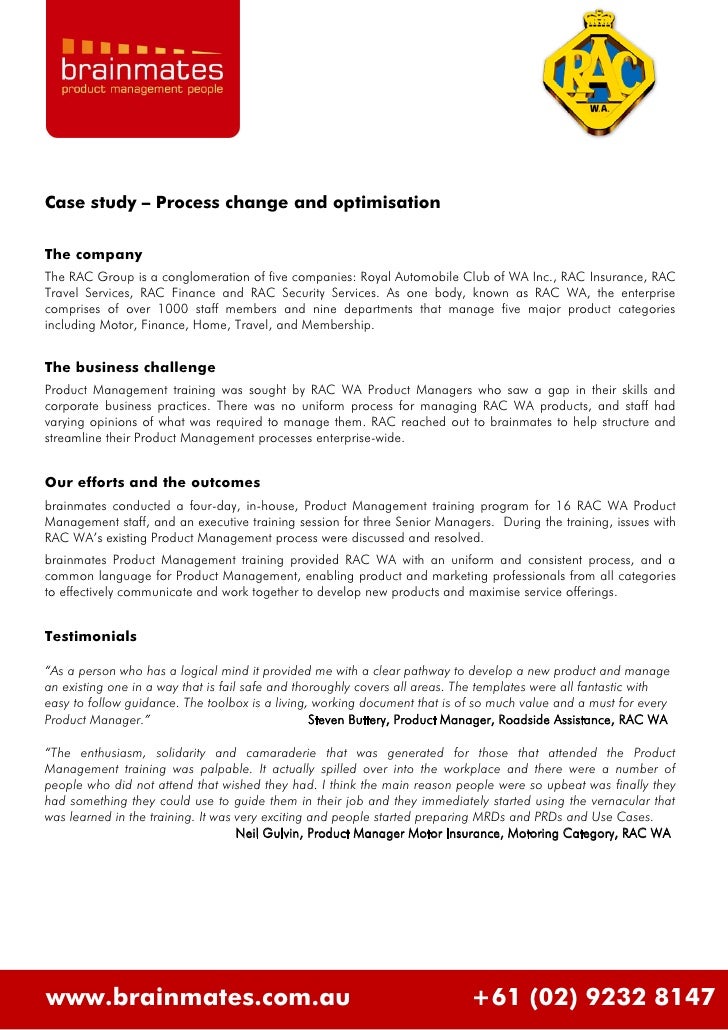 brainmates
product management people

RAC
W.A.

Case study – Process change and optimisation

The company
The RAC Group is a conglomeration of five companies: Royal Automobile Club of WA Inc., RAC Insurance, RAC Travel Services, RAC Finance and RAC Security Services. As one body, known as RAC WA, the enterprise comprises of over 1000 staff members and nine departments that manage five major product categories including Motor, Finance, Home, Travel, and Membership.

The business challenge
Product Management training was sought by RAC WA Product Managers who saw a gap in their skills and corporate business practices. There was no uniform process for managing RAC WA products, and staff had varying opinions of what was required to manage them. RAC reached out to brainmates to help structure and streamline their Product Management processes enterprise-wide.

Our efforts and the outcomes
brainmates conducted a four-day, in-house, Product Management training program for 16 RAC WA Product Management staff, and an executive training session for three Senior Managers. During the training, issues with RAC WA's existing Product Management process were discussed and resolved.
brainmates Product Management training provided RAC WA with an uniform and consistent process, and a common language for Product Management, enabling product and marketing professionals from all categories to effectively communicate and work together to develop new products and maximise service offerings.

Testimonials
"As a person who has a logical mind it provided me with a clear pathway to develop a new product and manage an existing one in a way that is fail safe and thoroughly covers all areas. The templates were all fantastic with easy to follow guidance. The toolbox is a living, working document that is of so much value and a must for every Product Manager." Steven Buttery, Product Manager, Roadside Assistance, RAC WA

"The enthusiasm, solidarity and camaraderie that was generated for those that attended the Product Management training was palpable. It actually spilled over into the workplace and there were a number of people who did not attend that wished they had. I think the main reason people were so upbeat was finally they had something they could use to guide them in their job and they immediately started using the vernacular that was learned in the training. It was very exciting and people started preparing MRDs and PRDs and Use Cases.
Neil Gulvin, Product Manager Motor Insurance, Motoring Category, RAC WA

www.brainmates.com.au +61 (02) 9232 8147